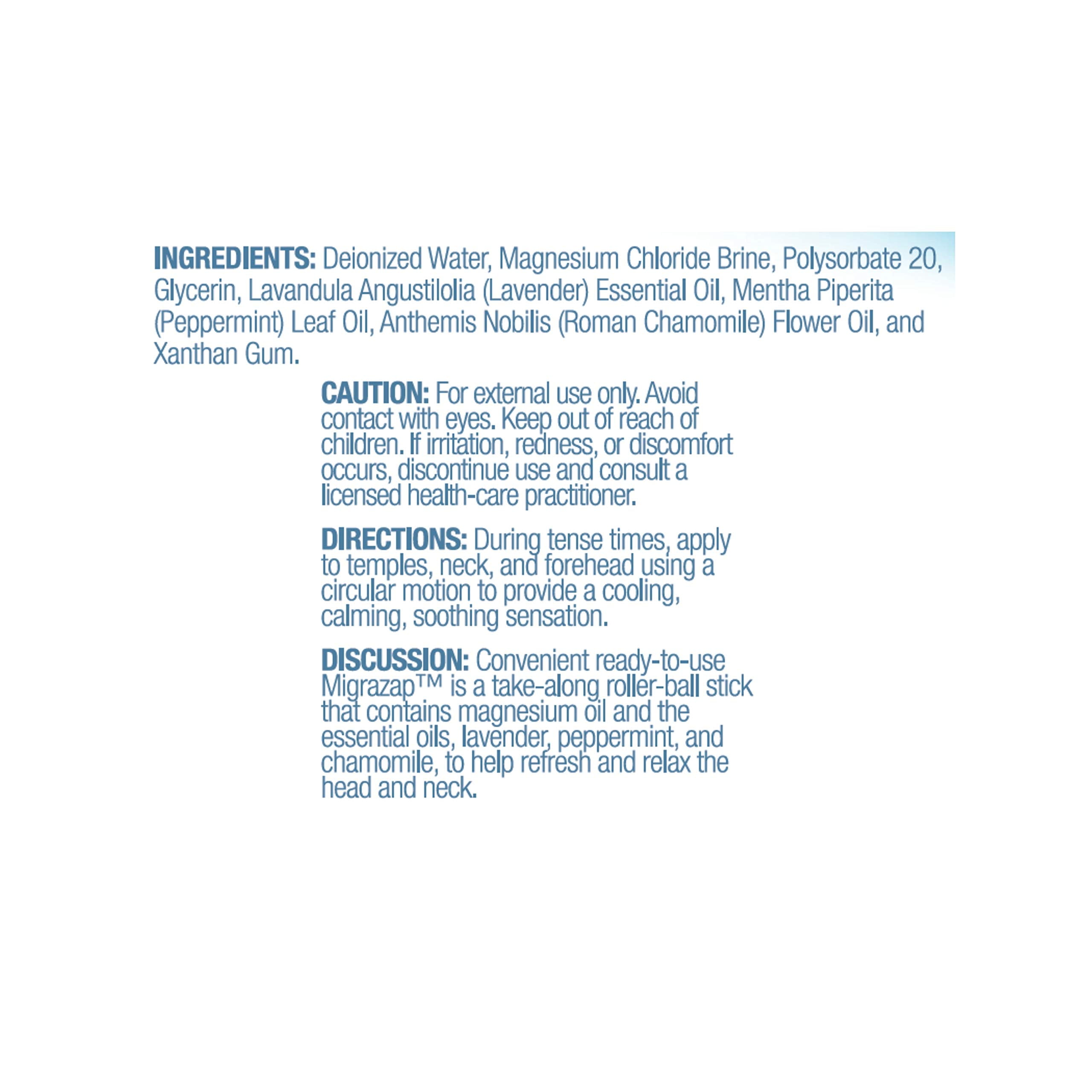 INGREDIENTS: Deionized Water, Magnesium Chloride Brine, Polysorbate 20, Glycerin, Lavandula Angustilolia (Lavender) Essential Oil, Mentha Piperita (Peppermint) Leaf Oil, Anthemis Nobilis (Roman Chamomile) Flower Oil, and Xanthan Gum.

CAUTION: For external use only. Avoid contact with eyes. Keep out of reach of children. If irritation, redness, or discomfort occurs, discontinue use and consult a licensed health-care practitioner.

DIRECTIONS: During tense times, apply to temples, neck, and forehead using a circular motion to provide a cooling, calming, soothing sensation.

DISCUSSION: Convenient ready-to-use Migrazap™ is a take-along roller-ball stick that contains magnesium oil and the essential oils, lavender, peppermint, and chamomile, to help refresh and relax the head and neck.